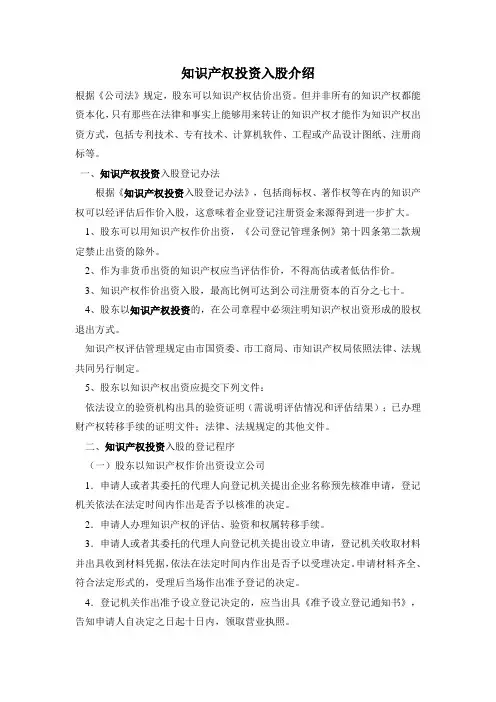 知识产权投资入股介绍

根据《公司法》规定，股东可以知识产权估价出资。但并非所有的知识产权都能资本化，只有那些在法律和事实上能够用来转让的知识产权才能作为知识产权出资方式，包括专利技术、专有技术、计算机软件、工程或产品设计图纸、注册商标等。

一、知识产权投资入股登记办法

根据《知识产权投资入股登记办法》，包括商标权、著作权等在内的知识产权可以经评估后作价入股，这意味着企业登记注册资金来源得到进一步扩大。

1、股东可以用知识产权作价出资，《公司登记管理条例》第十四条第二款规定禁止出资的除外。

2、作为非货币出资的知识产权应当评估作价，不得高估或者低估作价。

3、知识产权作价出资入股，最高比例可达到公司注册资本的百分之七十。

4、股东以知识产权投资的，在公司章程中必须注明知识产权出资形成的股权退出方式。

知识产权评估管理规定由市国资委、市工商局、市知识产权局依照法律、法规共同另行制定。

5、股东以知识产权出资应提交下列文件：

依法设立的验资机构出具的验资证明（需说明评估情况和评估结果）；已办理财产权转移手续的证明文件；法律、法规规定的其他文件。

二、知识产权投资入股的登记程序

（一）股东以知识产权作价出资设立公司

1．申请人或者其委托的代理人向登记机关提出企业名称预先核准申请，登记机关依法在法定时间内作出是否予以核准的决定。

2．申请人办理知识产权的评估、验资和权属转移手续。

3．申请人或者其委托的代理人向登记机关提出设立申请，登记机关收取材料并出具收到材料凭据，依法在法定时间内作出是否予以受理决定。申请材料齐全、符合法定形式的，受理后当场作出准予登记的决定。

4．登记机关作出准予设立登记决定的，应当出具《准予设立登记通知书》，告知申请人自决定之日起十日内，领取营业执照。